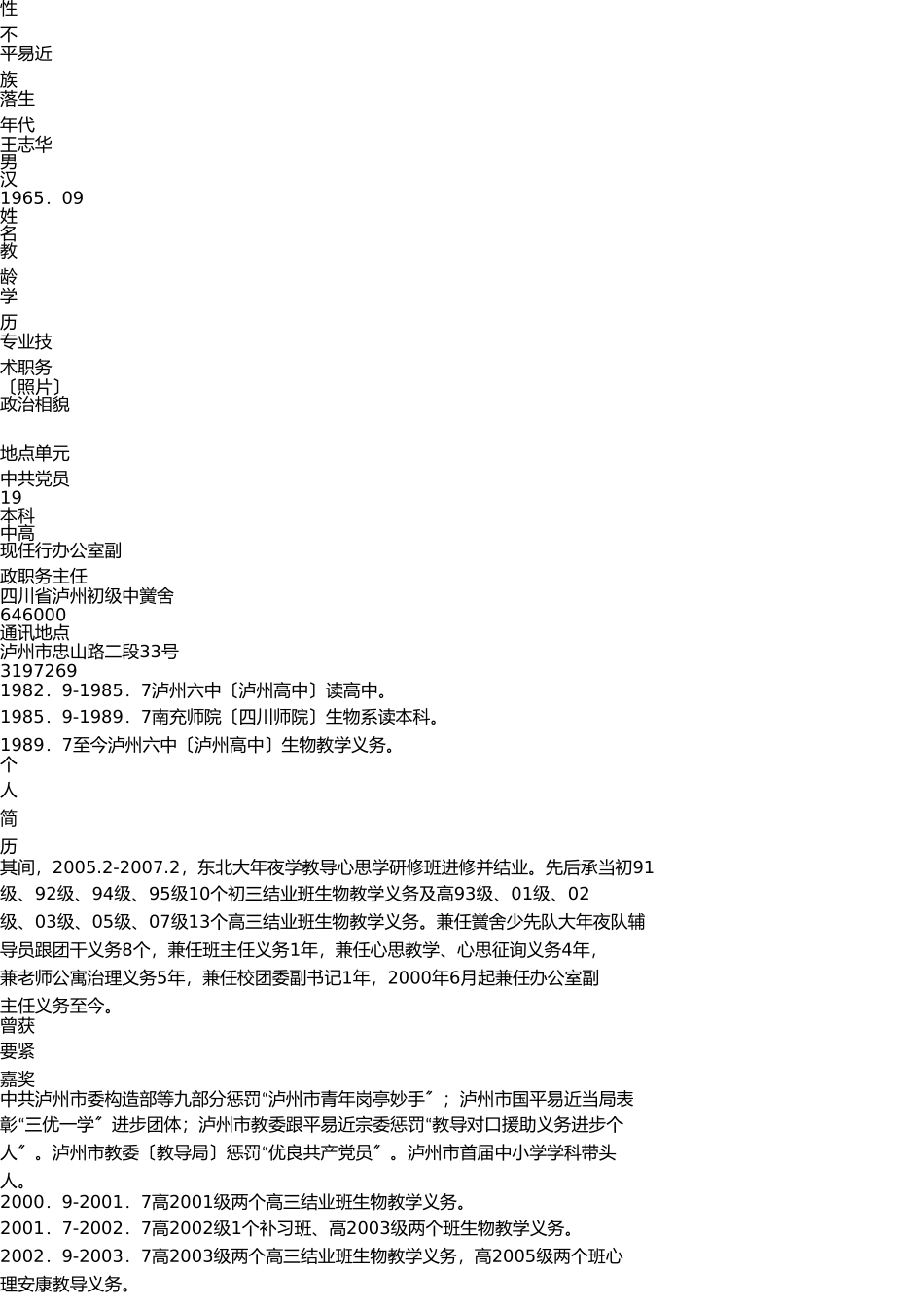 性
不
平易近
族
落生
年代
王志华
男
汉
1965．09
姓
名
教
龄
学
历
专业技
术职务
〔照片〕
政治相貌

地点单元
中共党员
19
本科
中高
现任行办公室副
政职务主任
四川省泸州初级中黉舍
646000
通讯地点
泸州市忠山路二段33号
3197269
1982．9-1985．7泸州六中〔泸州高中〕读高中。
1985．9-1989．7南充师院〔四川师院〕生物系读本科。
1989．7至今泸州六中〔泸州高中〕生物教学义务。
个
人
简
历
其间，2005.2-2007.2，东北大年夜学教导心思学研修班进修并结业。先后承当初91级、92级、94级、95级10个初三结业班生物教学义务及高93级、01级、02级、03级、05级、07级13个高三结业班生物教学义务。兼任黉舍少先队大年夜队辅导员跟团干义务8个，兼任班主任义务1年，兼任心思教学、心思征询义务4年，兼老师公寓治理义务5年，兼任校团委副书记1年，2000年6月起兼任办公室副主任义务至今。
曾获
要紧
嘉奖
中共泸州市委构造部等九部分惩罚“泸州市青年岗亭妙手〞；泸州市国平易近当局表彰“三优一学〞进步团体；泸州市教委跟平易近宗委惩罚“教导对口援助义务进步个人〞。泸州市教委〔教导局〕惩罚“优良共产党员〞。泸州市首届中小学学科带头人。
2000．9-2001．7高2001级两个高三结业班生物教学义务。
2001．7-2002．7高2002级1个补习班、高2003级两个班生物教学义务。
2002．9-2003．7高2003级两个高三结业班生物教学义务，高2005级两个班心理安康教导义务。